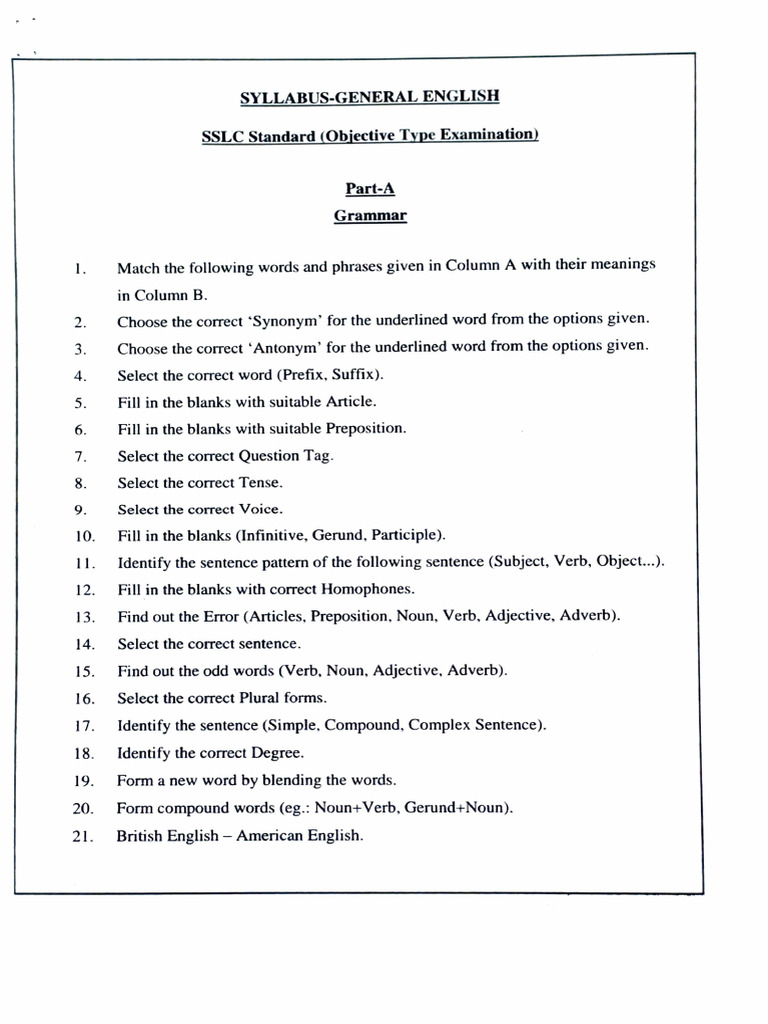 SYLLABUS-GENERAL ENGLISH

SSLC Standard (Objective Type Examination)

Part-A

Grammar

1. Match the following words and phrases given in Column A with their meanings in Column B.
2. Choose the correct 'Synonym' for the underlined word from the options given.
3. Choose the correct 'Antonym' for the underlined word from the options given.
4. Select the correct word (Prefix, Suffix).
5. Fill in the blanks with suitable Article.
6. Fill in the blanks with suitable Preposition.
7. Select the correct Question Tag.
8. Select the correct Tense.
9. Select the correct Voice.
10. Fill in the blanks (Infinitive, Gerund, Participle).
11. Identify the sentence pattern of the following sentence (Subject, Verb, Object...).
12. Fill in the blanks with correct Homophones.
13. Find out the Error (Articles, Preposition, Noun, Verb, Adjective, Adverb).
14. Select the correct sentence.
15. Find out the odd words (Verb, Noun, Adjective, Adverb).
16. Select the correct Plural forms.
17. Identify the sentence (Simple, Compound, Complex Sentence).
18. Identify the correct Degree.
19. Form a new word by blending the words.
20. Form compound words (eg.: Noun+Verb, Gerund+Noun).
21. British English – American English.